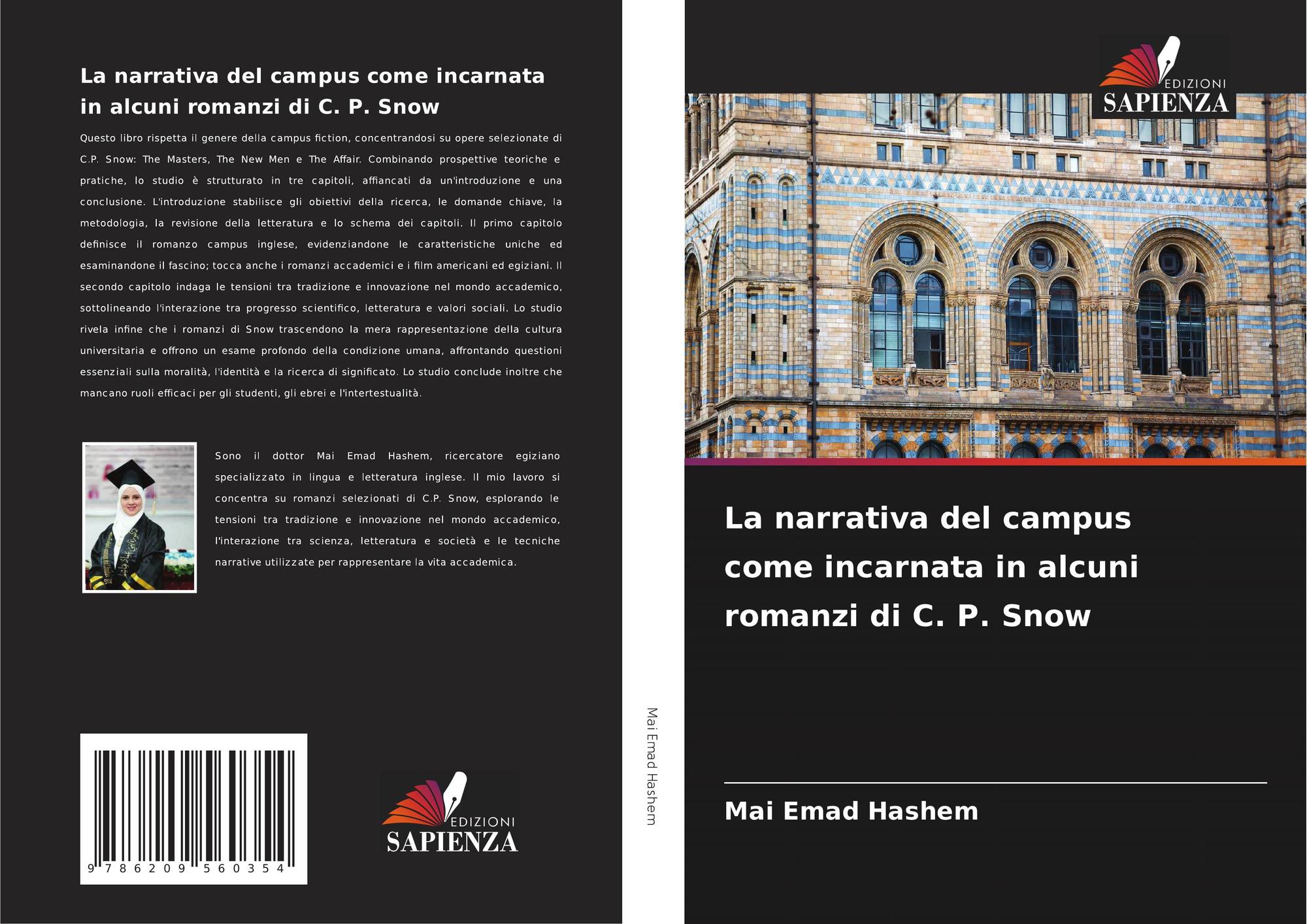 La narrativa del campus come incarnata in alcuni romanzi di C. P. Snow

Questo libro rispetta il genere della campus fiction, concentrandosi su opere selezionate di C.P. Snow: The Masters, The New Men e The Affair. Combinando prospettive teoriche e pratiche, lo studio è strutturato in tre capitoli, affiancati da un'introduzione e una conclusione. L'introduzione stabilisce gli obiettivi della ricerca, le domande chiave, la metodologia, la revisione della letteratura e lo schema dei capitoli. Il primo capitolo definisce il romanzo campus inglese, evidenziandone le caratteristiche uniche ed esaminandone il fascino; tocca anche i romanzi accademici e i film americani ed egiziani. Il secondo capitolo indaga le tensioni tra tradizione e innovazione nel mondo accademico, sottolineando l'interazione tra progresso scientifico, letteratura e valori sociali. Lo studio rivela infine che i romanzi di Snow trascendono la mera rappresentazione della cultura universitaria e offrono un esame profondo della condizione umana, affrontando questioni essenziali sulla moralità, l'identità e la ricerca di significato. Lo studio conclude inoltre che mancano ruoli efficaci per gli studenti, gli ebrei e l'intertestualità.

Sono il dottor Mai Emad Hashem, ricercatore egiziano specializzato in lingua e letteratura inglese. Il mio lavoro si concentra su romanzi selezionati di C.P. Snow, esplorando le tensioni tra tradizione e innovazione nel mondo accademico, l'interazione tra scienza, letteratura e società e le tecniche narrative utilizzate per rappresentare la vita accademica.

9 786209 560354

EDIZIONI
SAPIENZA

Mai Emad Hashem

EDIZIONI
SAPIENZA

La narrativa del campus come incarnata in alcuni romanzi di C. P. Snow

Mai Emad Hashem